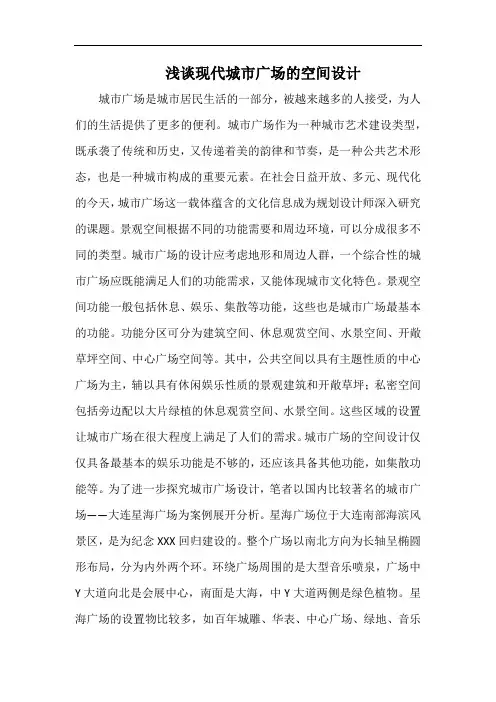 浅谈现代城市广场的空间设计

城市广场是城市居民生活的一部分，被越来越多的人接受，为人们的生活提供了更多的便利。城市广场作为一种城市艺术建设类型，既承袭了传统和历史，又传递着美的韵律和节奏，是一种公共艺术形态，也是一种城市构成的重要元素。在社会日益开放、多元、现代化的今天，城市广场这一载体蕴含的文化信息成为规划设计师深入研究的课题。景观空间根据不同的功能需要和周边环境，可以分成很多不同的类型。城市广场的设计应考虑地形和周边人群，一个综合性的城市广场应既能满足人们的功能需求，又能体现城市文化特色。景观空间功能一般包括休息、娱乐、集散等功能，这些也是城市广场最基本的功能。功能分区可分为建筑空间、休息观赏空间、水景空间、开敞草坪空间、中心广场空间等。其中，公共空间以具有主题性质的中心广场为主，辅以具有休闲娱乐性质的景观建筑和开敞草坪；私密空间包括旁边配以大片绿植的休息观赏空间、水景空间。这些区域的设置让城市广场在很大程度上满足了人们的需求。城市广场的空间设计仅仅具备最基本的娱乐功能是不够的，还应该具备其他功能，如集散功能等。为了进一步探究城市广场设计，笔者以国内比较著名的城市广场——大连星海广场为案例展开分析。星海广场位于大连南部海滨风景区，是为纪念 XXX 回归建设的。整个广场以南北方向为长轴呈椭圆形布局，分为内外两个环。环绕广场周围的是大型音乐喷泉，广场中 Y 大道向北是会展中心，南面是大海，中 Y 大道两侧是绿色植物。星海广场的设置物比较多，如百年城雕、华表、中心广场、绿地、音乐